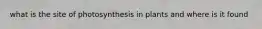 what is the site of photosynthesis in plants and where is it found